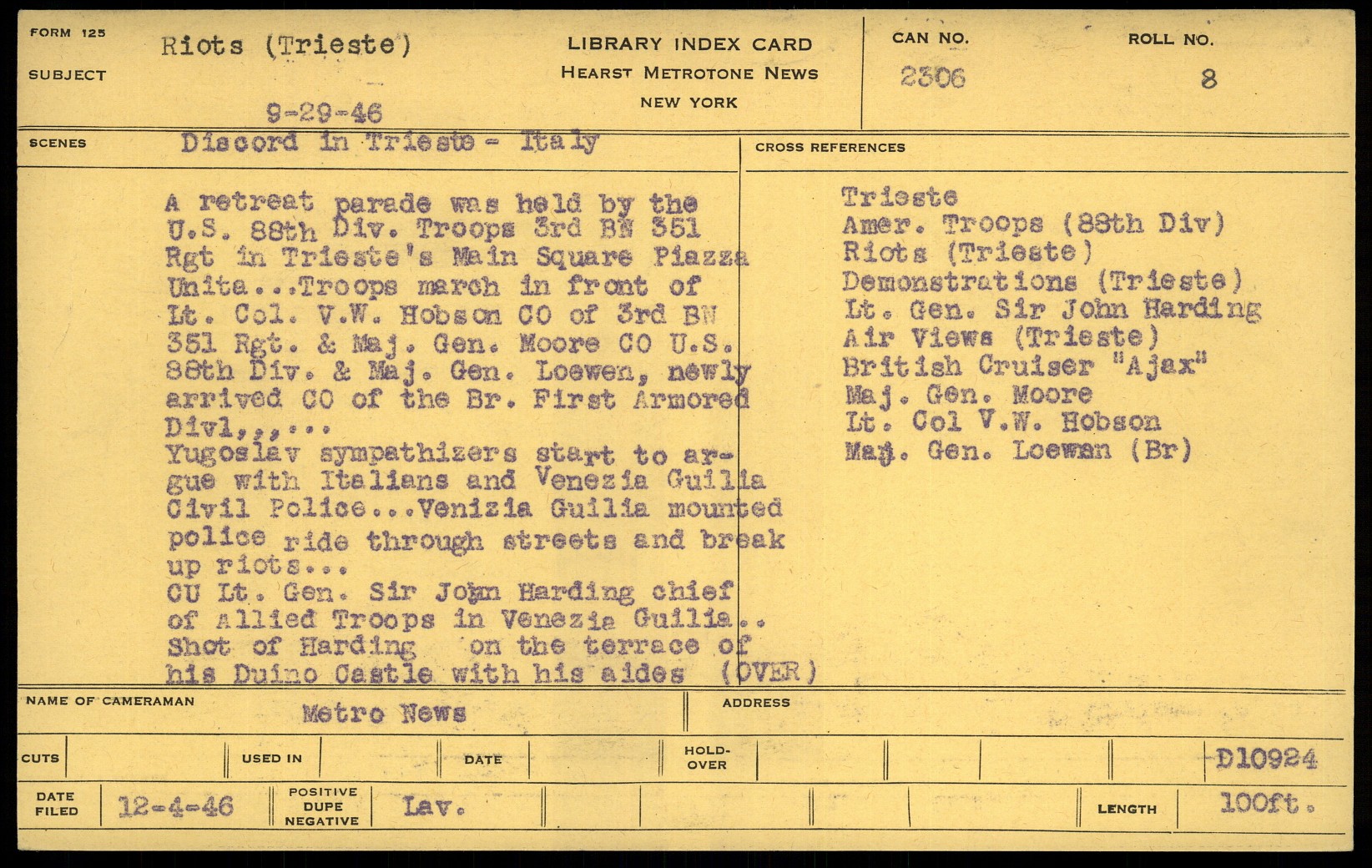 FORM 125
SUBJECT Riots (Trieste)

9-29-46

LIBRARY INDEX CARD
HEARST METROTONE NEWS
NEW YORK

CAN NO. 2306
ROLL NO. 8

SCENES Discord in Trieste - Italy

A retreat parade was held by the U.S. 88th Div. Troops 3rd BN 351 Rgt in Trieste's Main Square Piazza Unita...Troops march in front of Lt. Col. V.W. Hobson CO of 3rd BN 351 Rgt. & Maj. Gen. Moore CO U.S. 88th Div. & Maj. Gen. Loewen, newly arrived CO of the Br. First Armored Divl,,,...
Yugoslav sympathizers start to argue with Italians and Venezia Guilia Civil Police...Venizia Guilia mounted police ride through streets and break up riots...
CU Lt. Gen. Sir John Harding chief of Allied Troops in Venezia Guilia.. Shot of Harding on the terrace of his Duino Castle with his aides (OVER)

CROSS REFERENCES
Trieste
Amer. Troops (88th Div)
Riots (Trieste)
Demonstrations (Trieste)
Lt. Gen. Sir John Harding
Air Views (Trieste)
British Cruiser "Ajax"
Maj. Gen. Moore
Lt. Col V.W. Hobson
Maj. Gen. Loewan (Br)

NAME OF CAMERAMAN Metro News
ADDRESS

CUTS
USED IN
DATE
HOLD-OVER
D10924

DATE FILED 12-4-46
POSITIVE DUPE NEGATIVE Lav.
LENGTH 100ft.